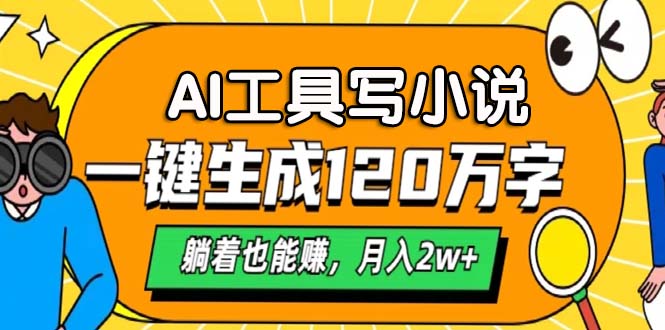 AI工具写小说

一键生成120万字

躺着也能赚，月入2w+